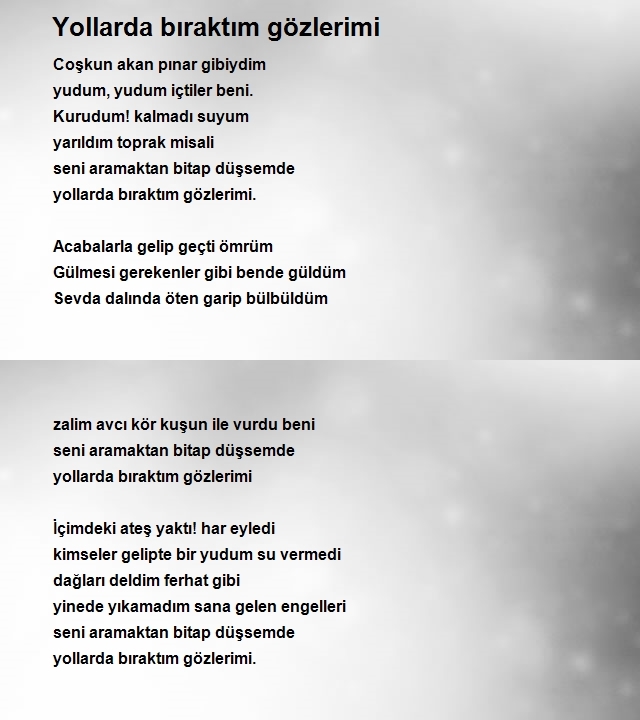 Yollarda bıraktım gözlerimi

Coşkun akan pınar gibiydim
yudum, yudum içtiler beni.
Kurudum! kalmadı suyum
yarıldım toprak misali
seni aramaktan bitap düşsemde
yollarda bıraktım gözlerimi.

Acabalarla gelip geçti ömrüm
Gülmesi gerekenler gibi bende güldüm
Sevda dalında öten garip bülbüldüm

zalim avcı kör kuşun ile vurdu beni
seni aramaktan bitap düşsemde
yollarda bıraktım gözlerimi

İçimdeki ateş yaktı! har eyledi
kimseler gelipte bir yudum su vermedi
dağları deldim ferhat gibi
yinede yıkamadım sana gelen engelleri
seni aramaktan bitap düşsemde
yollarda bıraktım gözlerimi.